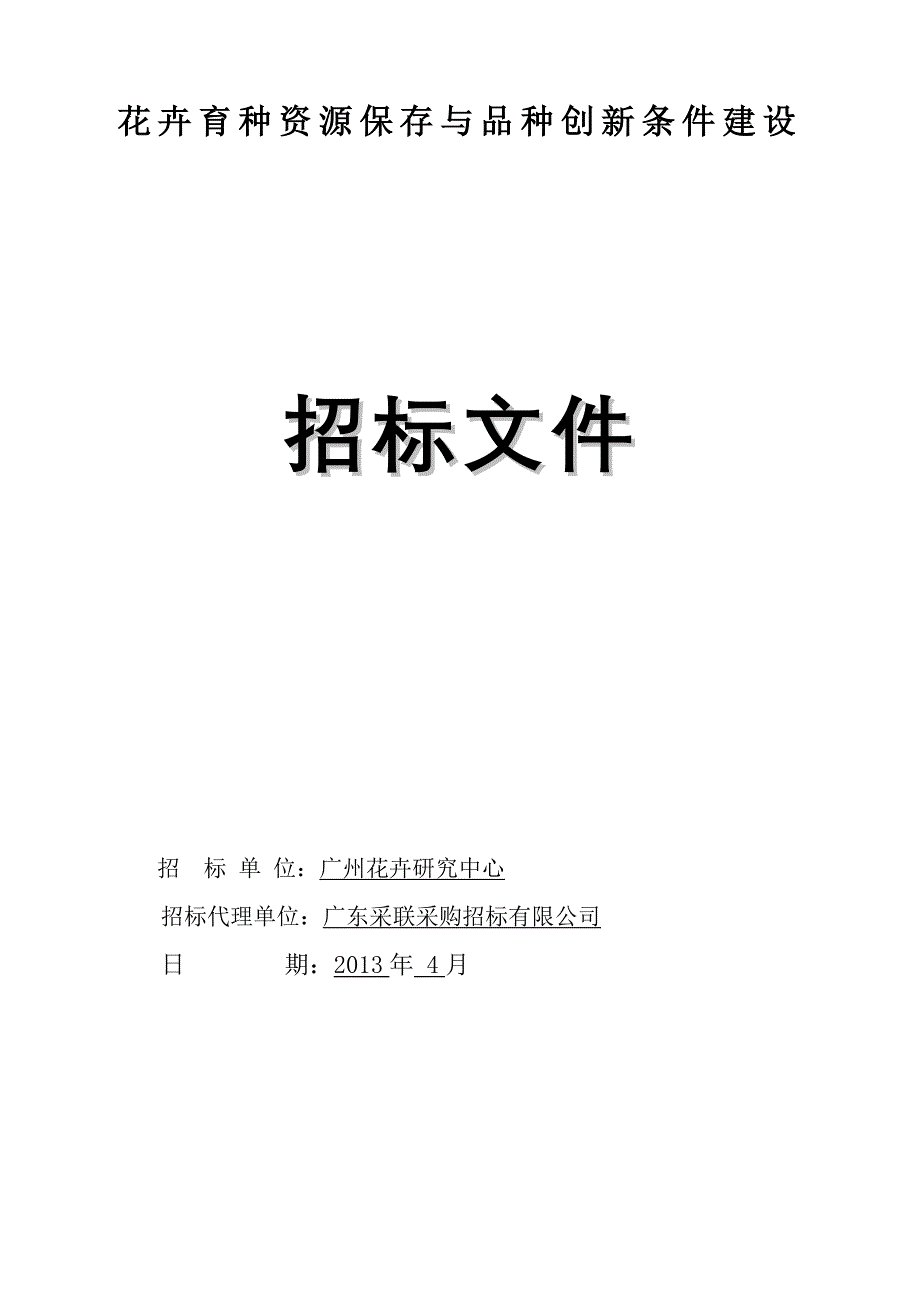 花卉育种资源保存与品种创新条件建设

招标文件

招 标 单 位：广州花卉研究中心

招标代理单位：广东采联采购招标有限公司

日 期：2013 年 4 月